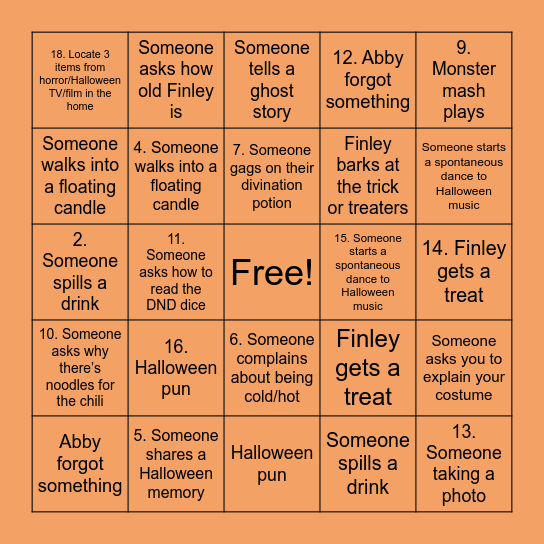 | | | | | |
|---|---|---|---|---|
| 18. Locate 3 items from horror/Halloween TV/film in the home | Someone asks how old Finley is | Someone tells a ghost story | 12. Abby forgot something | 9. Monster mash plays |
| Someone walks into a floating candle | 4. Someone walks into a floating candle | 7. Someone gags on their divination potion | Finley barks at the trick or treaters | Someone starts a spontaneous dance to Halloween music |
| 2. Someone spills a drink | 11. Someone asks how to read the DND dice | Free! | 15. Someone starts a spontaneous dance to Halloween music | 14. Finley gets a treat |
| 10. Someone asks why there's noodles for the chili | 16. Halloween pun | 6. Someone complains about being cold/hot | Finley gets a treat | Someone asks you to explain your costume |
| Abby forgot something | 5. Someone shares a Halloween memory | Halloween pun | Someone spills a drink | 13. Someone taking a photo |